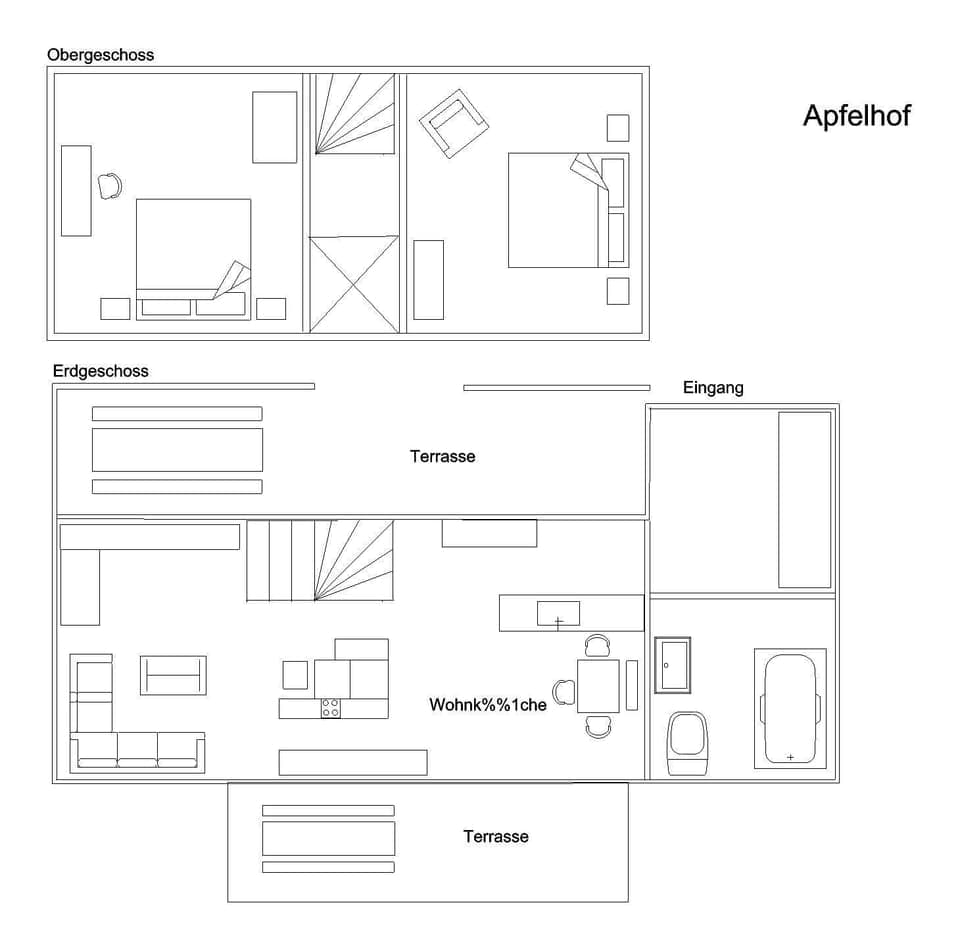 Obergeschoss

Apfelhof

Erdgeschoss

Eingang

Terrasse

Wohnk%%1che

Terrasse